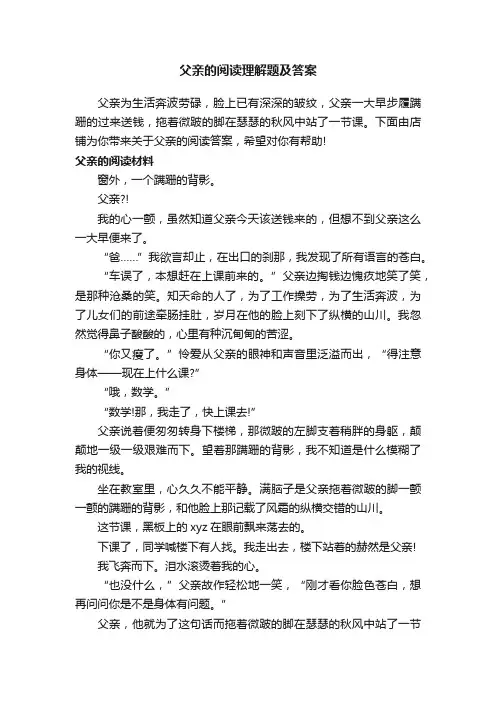 父亲的阅读理解题及答案

父亲为生活奔波劳碌，脸上已有深深的皱纹，父亲一大早步履蹒跚的过来送钱，拖着微跛的脚在瑟瑟的秋风中站了一节课。下面由店铺为你带来关于父亲的阅读答案，希望对你有帮助!

父亲的阅读材料

窗外，一个蹒跚的背影。

父亲?!

我的心一颤，虽然知道父亲今天该送钱来的，但想不到父亲这么一大早便来了。

“爸……”我欲言却止，在出口的刹那，我发现了所有语言的苍白。

“车误了，本想赶在上课前来的。”父亲边掏钱边愧疚地笑了笑，是那种沧桑的笑。知天命的人了，为了工作操劳，为了生活奔波，为了儿女们的前途牵肠挂肚，岁月在他的脸上刻下了纵横的山川。我忽然觉得鼻子酸酸的，心里有种沉甸甸的苦涩。

“你又瘦了。”怜爱从父亲的眼神和声音里泛溢而出，“得注意身体——现在上什么课?”

“哦，数学。”

“数学!那，我走了，快上课去!”

父亲说着便匆匆转身下楼梯，那微跛的左脚支着稍胖的身躯，颠颠地一级一级艰难而下。望着那蹒跚的背影，我不知道是什么模糊了我的视线。

坐在教室里，心久久不能平静。满脑子是父亲拖着微跛的脚一颤一颤的蹒跚的背影，和他脸上那记载了风霜的纵横交错的山川。

这节课，黑板上的 xyz 在眼前飘来荡去的。

下课了，同学喊楼下有人找。我走出去，楼下站着的赫然是父亲!

我飞奔而下。泪水滚烫着我的心。

“也没什么，”父亲故作轻松地一笑，“刚才看你脸色苍白，想再问问你是不是身体有问题。”

父亲，他就为了这句话而拖着微跛的脚在瑟瑟的秋风中站了一节